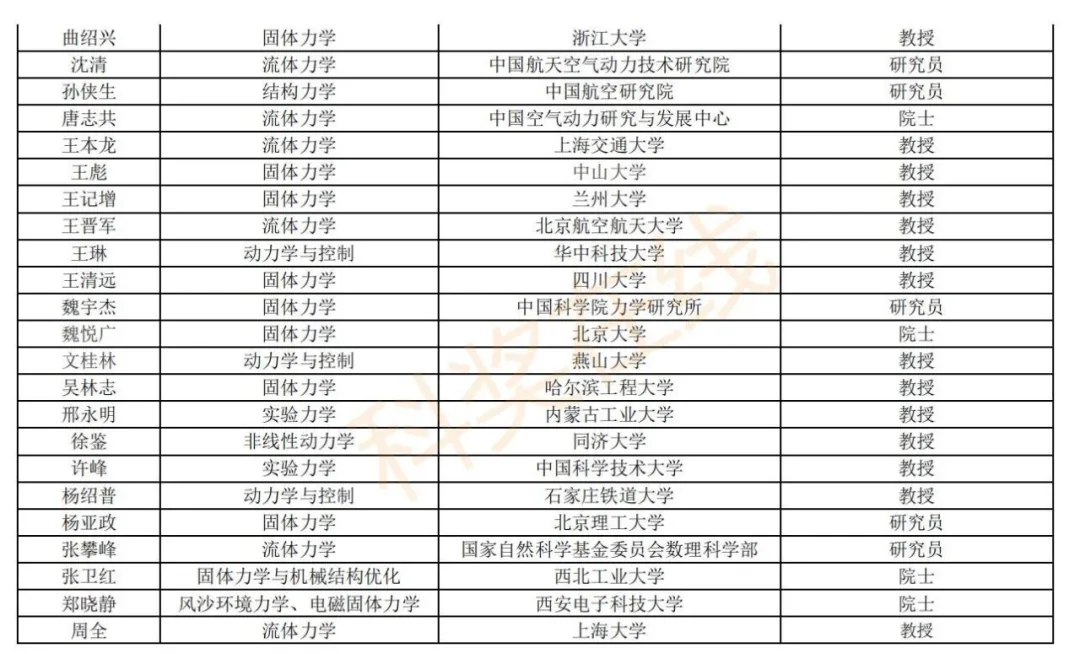 | 曲绍兴 | 固体力学 | 浙江大学 | 教授 |
|---|---|---|---|
| 沈清 | 流体力学 | 中国航天空气动力技术研究院 | 研究员 |
| 孙侠生 | 结构力学 | 中国航空研究院 | 研究员 |
| 唐志共 | 流体力学 | 中国空气动力研究与发展中心 | 院士 |
| 王本龙 | 流体力学 | 上海交通大学 | 教授 |
| 王彪 | 固体力学 | 中山大学 | 教授 |
| 王记增 | 固体力学 | 兰州大学 | 教授 |
| 王晋军 | 流体力学 | 北京航空航天大学 | 教授 |
| 王琳 | 动力学与控制 | 华中科技大学 | 教授 |
| 王清远 | 固体力学 | 四川大学 | 教授 |
| 魏宇杰 | 固体力学 | 中国科学院力学研究所 | 研究员 |
| 魏悦广 | 固体力学 | 北京大学 | 院士 |
| 文桂林 | 动力学与控制 | 燕山大学 | 教授 |
| 吴林志 | 固体力学 | 哈尔滨工程大学 | 教授 |
| 邢永明 | 实验力学 | 内蒙古工业大学 | 教授 |
| 徐鉴 | 非线性动力学 | 同济大学 | 教授 |
| 许峰 | 实验力学 | 中国科学技术大学 | 教授 |
| 杨绍普 | 动力学与控制 | 石家庄铁道大学 | 教授 |
| 杨亚政 | 固体力学 | 北京理工大学 | 研究员 |
| 张攀峰 | 流体力学 | 国家自然科学基金委员会数理科学部 | 研究员 |
| 张卫红 | 固体力学与机械结构优化 | 西北工业大学 | 院士 |
| 郑晓静 | 风沙环境力学、电磁固体力学 | 西安电子科技大学 | 院士 |
| 周全 | 流体力学 | 上海大学 | 教授 |

科奖在线